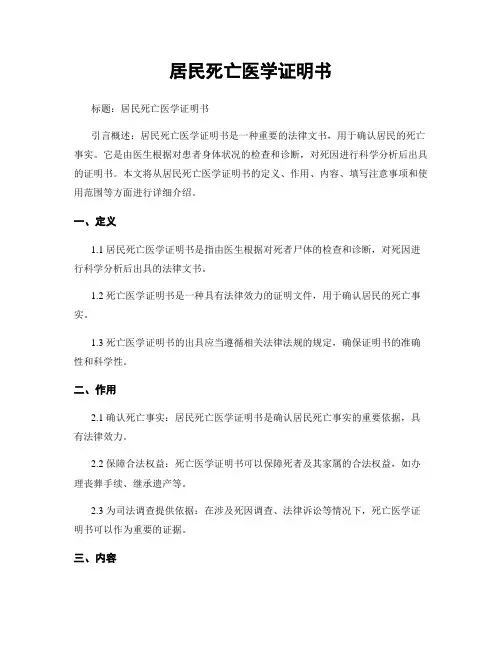 居民死亡医学证明书

标题：居民死亡医学证明书

引言概述：居民死亡医学证明书是一种重要的法律文书，用于确认居民的死亡事实。它是由医生根据对患者身体状况的检查和诊断，对死因进行科学分析后出具的证明书。本文将从居民死亡医学证明书的定义、作用、内容、填写注意事项和使用范围等方面进行详细介绍。

一、定义

1.1 居民死亡医学证明书是指由医生根据对死者尸体的检查和诊断，对死因进行科学分析后出具的法律文书。

1.2 死亡医学证明书是一种具有法律效力的证明文件，用于确认居民的死亡事实。

1.3 死亡医学证明书的出具应当遵循相关法律法规的规定，确保证明书的准确性和科学性。

二、作用

2.1 确认死亡事实：居民死亡医学证明书是确认居民死亡事实的重要依据，具有法律效力。

2.2 保障合法权益：死亡医学证明书可以保障死者及其家属的合法权益，如办理丧葬手续、继承遗产等。

2.3 为司法调查提供依据：在涉及死因调查、法律诉讼等情况下，死亡医学证明书可以作为重要的证据。

三、内容